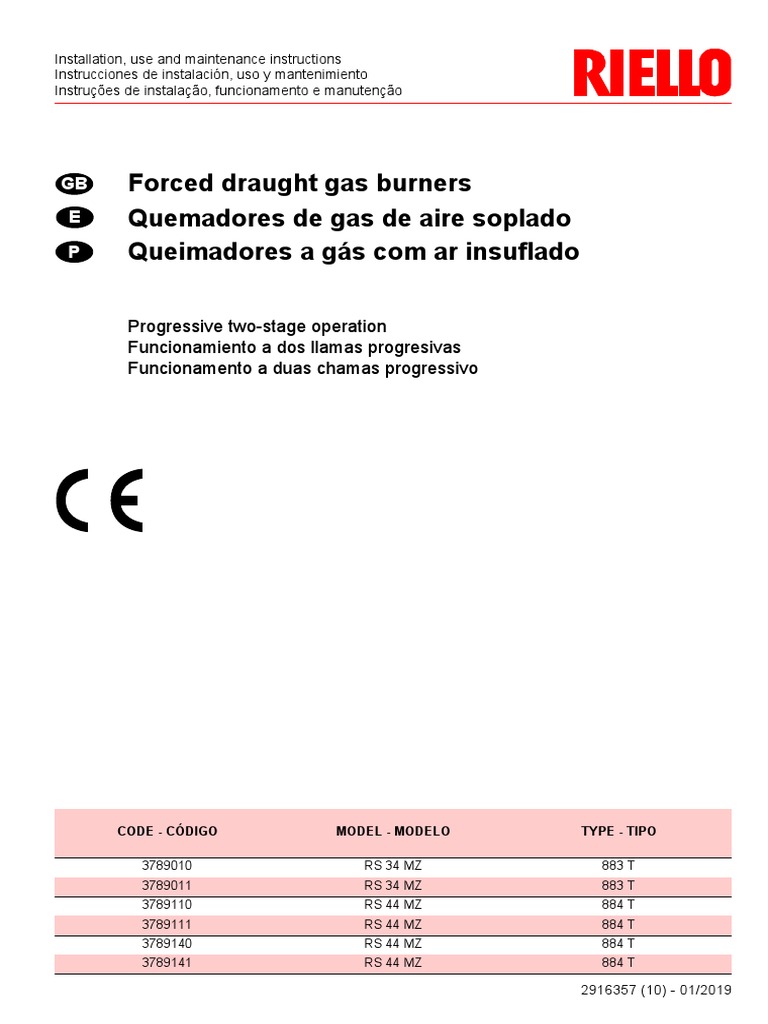 Installation, use and maintenance instructions
Instrucciones de instalación, uso y mantenimiento
Instruções de instalação, funcionamento e manutenção

RIELLO

GB Forced draught gas burners
E Quemadores de gas de aire soplado
P Queimadores a gás com ar insuflado

Progressive two-stage operation
Funcionamiento a dos llamas progresivas
Funcionamento a duas chamas progressivo

CE

| CODE - CÓDIGO | MODEL - MODELO | TYPE - TIPO |
|---|---|---|
| 3789010 | RS 34 MZ | 883 T |
| 3789011 | RS 34 MZ | 883 T |
| 3789110 | RS 44 MZ | 884 T |
| 3789111 | RS 44 MZ | 884 T |
| 3789140 | RS 44 MZ | 884 T |
| 3789141 | RS 44 MZ | 884 T |

2916357 (10) - 01/2019